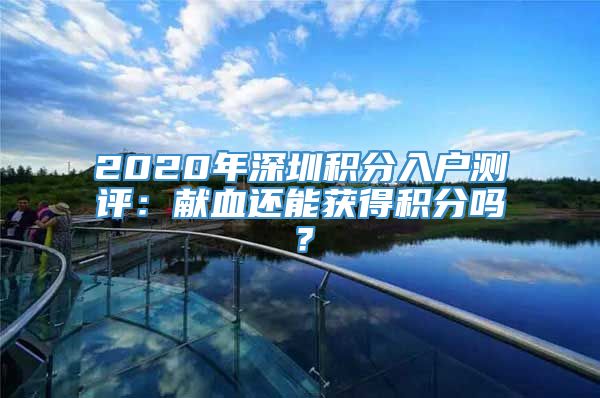 2020年深圳积分入户测评：献血还能获得积分吗？